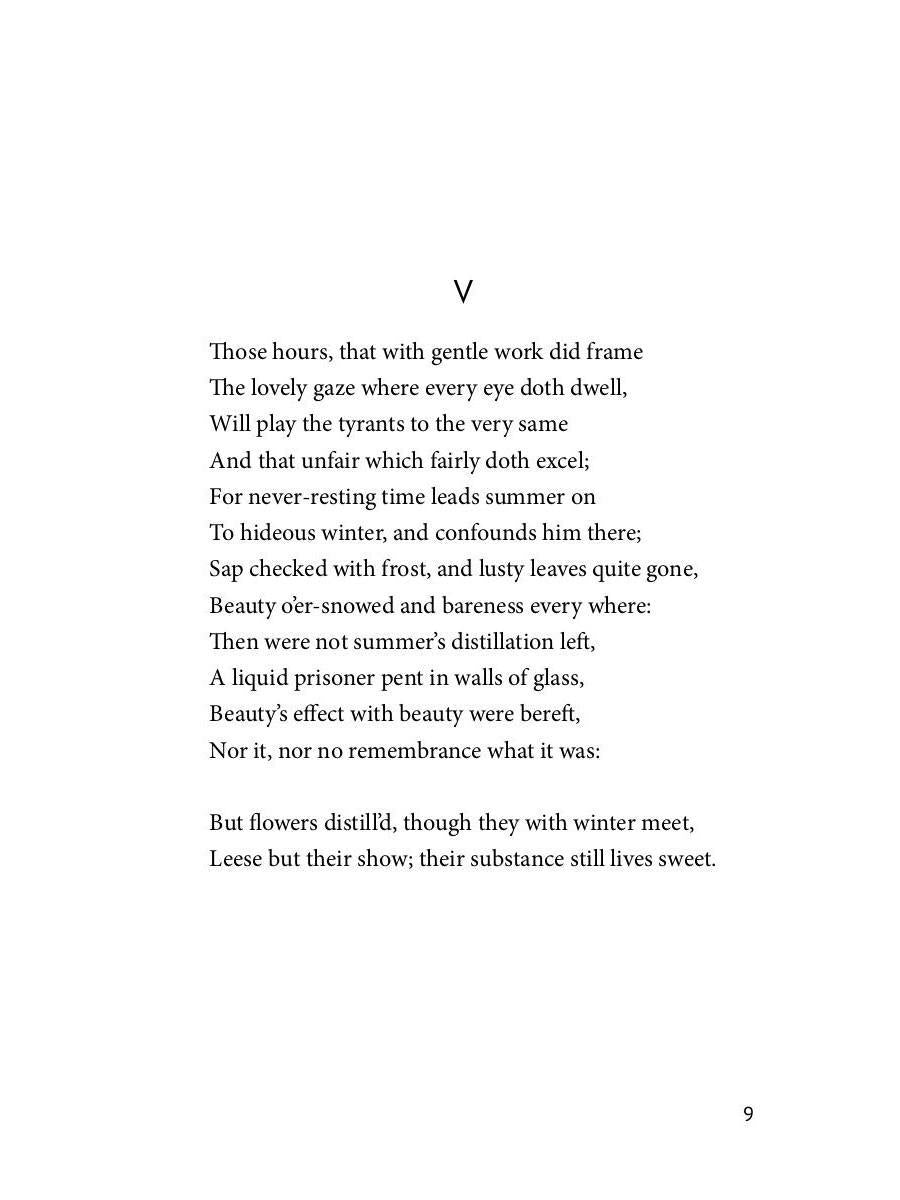 V

Those hours, that with gentle work did frame
The lovely gaze where every eye doth dwell,
Will play the tyrants to the very same
And that unfair which fairly doth excel;
For never-resting time leads summer on
To hideous winter, and confounds him there;
Sap checked with frost, and lusty leaves quite gone,
Beauty o'er-snowed and bareness every where:
Then were not summer's distillation left,
A liquid prisoner pent in walls of glass,
Beauty's effect with beauty were bereft,
Nor it, nor no remembrance what it was:

But flowers distill'd, though they with winter meet,
Leese but their show; their substance still lives sweet.

9